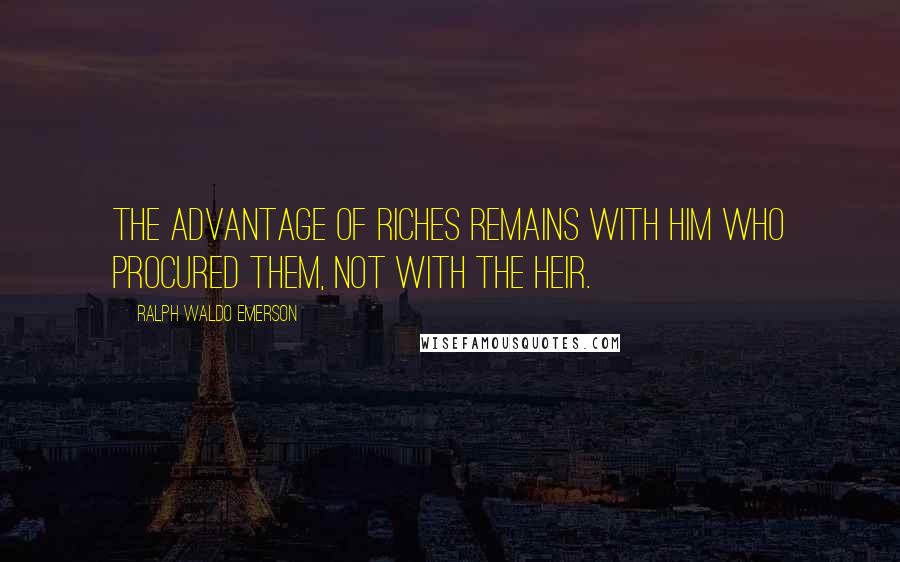 THE ADVANTAGE OF RICHES REMAINS WITH HIM WHO PROCURED THEM, NOT WITH THE HEIR.

RALPH WALDO EMERSON

WISEFAMOUSQUOTES.COM